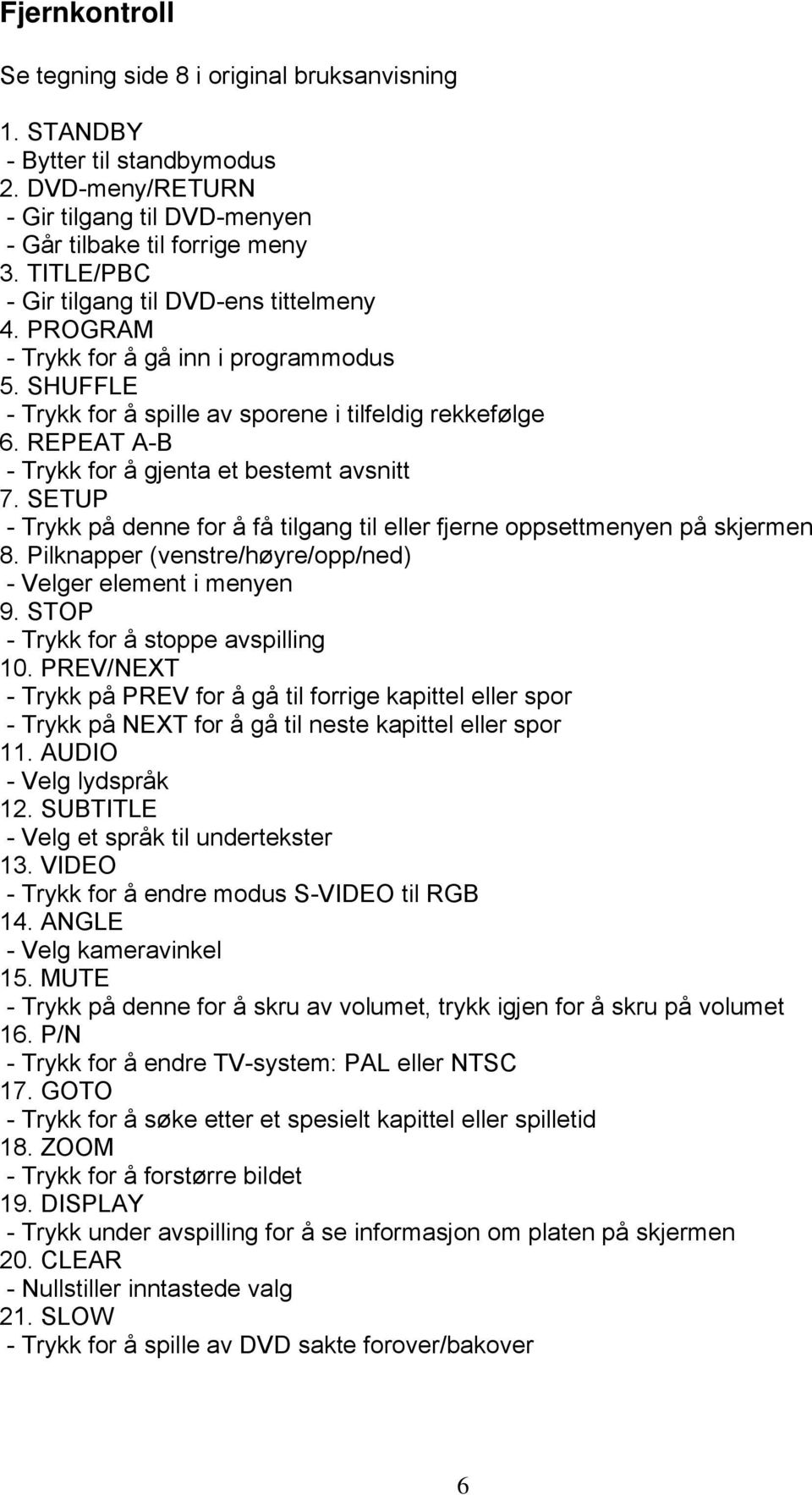 Fjernkontroll

Se tegning side 8 i original bruksanvisning

1. STANDBY
- Bytter til standbymodus
2. DVD-meny/RETURN
- Gir tilgang til DVD-menyen
- Går tilbake til forrige meny
3. TITLE/PBC
- Gir tilgang til DVD-ens tittelmeny
4. PROGRAM
- Trykk for å gå inn i programmodus
5. SHUFFLE
- Trykk for å spille av sporene i tilfeldig rekkefølge
6. REPEAT A-B
- Trykk for å gjenta et bestemt avsnitt
7. SETUP
- Trykk på denne for å få tilgang til eller fjerne oppsettmenyen på skjermen
8. Pilknapper (venstre/høyre/opp/ned)
- Velger element i menyen
9. STOP
- Trykk for å stoppe avspilling
10. PREV/NEXT
- Trykk på PREV for å gå til forrige kapittel eller spor
- Trykk på NEXT for å gå til neste kapittel eller spor
11. AUDIO
- Velg lydspråk
12. SUBTITLE
- Velg et språk til undertekster
13. VIDEO
- Trykk for å endre modus S-VIDEO til RGB
14. ANGLE
- Velg kameravinkel
15. MUTE
- Trykk på denne for å skru av volumet, trykk igjen for å skru på volumet
16. P/N
- Trykk for å endre TV-system: PAL eller NTSC
17. GOTO
- Trykk for å søke etter et spesielt kapittel eller spilletid
18. ZOOM
- Trykk for å forstørre bildet
19. DISPLAY
- Trykk under avspilling for å se informasjon om platen på skjermen
20. CLEAR
- Nullstiller inntastede valg
21. SLOW
- Trykk for å spille av DVD sakte forover/bakover

6